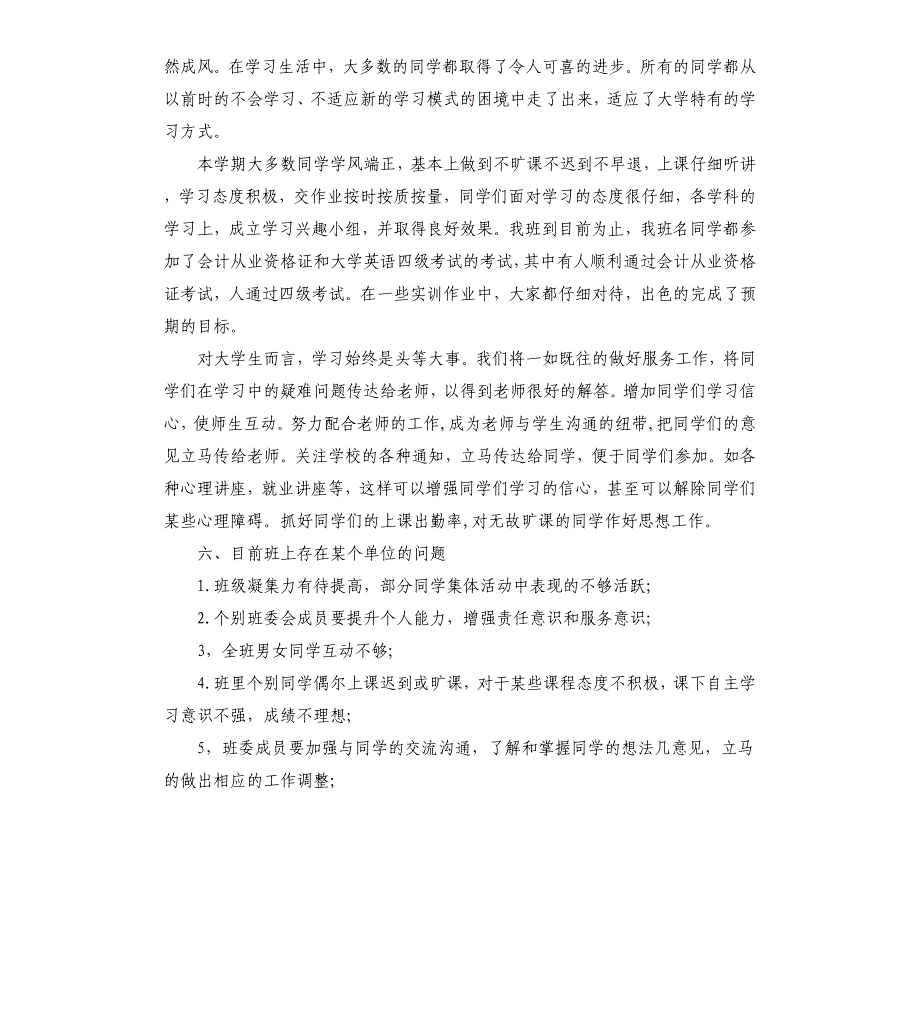 然成风。在学习生活中，大多数的同学都取得了令人可喜的进步。所有的同学都从以前时的不会学习、不适应新的学习模式的困境中走了出来，适应了大学特有的学习方式。

本学期大多数同学学风端正，基本上做到不旷课不迟到不早退，上课仔细听讲，学习态度积极，交作业按时按质按量，同学们面对学习的态度很仔细，各学科的学习上，成立学习兴趣小组，并取得良好效果。我班到目前为止，我班名同学都参加了会计从业资格证和大学英语四级考试的考试，其中有人顺利通过会计从业资格证考试，人通过四级考试。在一些实训作业中，大家都仔细对待，出色的完成了预期的目标。

对大学生而言，学习始终是头等大事。我们将一如既往的做好服务工作，将同学们在学习中的疑难问题传达给老师，以得到老师很好的解答。增加同学们学习信心，使师生互动。努力配合老师的工作，成为老师与学生沟通的纽带，把同学们的意见立马传给老师。关注学校的各种通知，立马传达给同学，便于同学们参加。如各种心理讲座，就业讲座等，这样可以增强同学们学习的信心，甚至可以解除同学们某些心理障碍。抓好同学们的上课出勤率，对无故旷课的同学作好思想工作。

六、目前班上存在某个单位的问题

1.班级凝集力有待提高，部分同学集体活动中表现的不够活跃；

2.个别班委会成员要提升个人能力，增强责任意识和服务意识；

3，全班男女同学互动不够；

4.班里个别同学偶尔上课迟到或旷课，对于某些课程态度不积极，课下自主学习意识不强，成绩不理想；

5，班委成员要加强与同学的交流沟通，了解和掌握同学的想法几意见，立马的做出相应的工作调整；